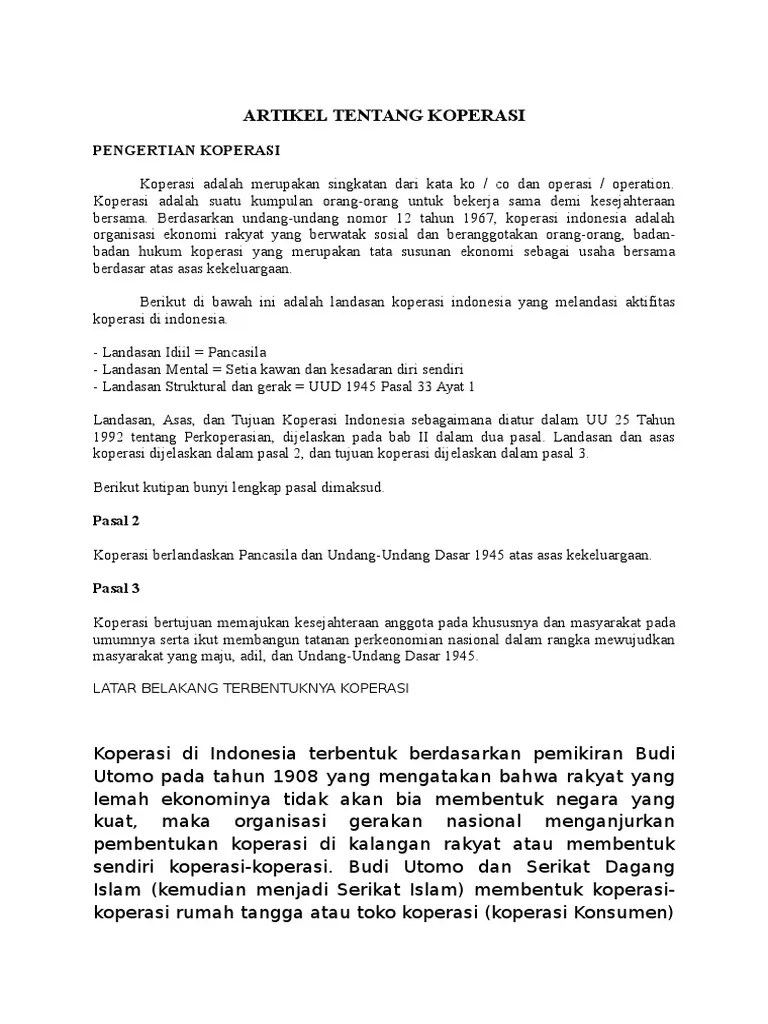 ARTIKEL TENTANG KOPERASI

PENGERTIAN KOPERASI

Koperasi adalah merupakan singkatan dari kata ko / co dan operasi / operation. Koperasi adalah suatu kumpulan orang-orang untuk bekerja sama demi kesejahteraan bersama. Berdasarkan undang-undang nomor 12 tahun 1967, koperasi indonesia adalah organisasi ekonomi rakyat yang berwatak sosial dan beranggotakan orang-orang, badan-badan hukum koperasi yang merupakan tata susunan ekonomi sebagai usaha bersama berdasar atas asas kekeluargaan.

Berikut di bawah ini adalah landasan koperasi indonesia yang melandasi aktifitas koperasi di indonesia.

- Landasan Idiil = Pancasila
- Landasan Mental = Setia kawan dan kesadaran diri sendiri
- Landasan Struktural dan gerak = UUD 1945 Pasal 33 Ayat 1

Landasan, Asas, dan Tujuan Koperasi Indonesia sebagaimana diatur dalam UU 25 Tahun 1992 tentang Perkoperasian, dijelaskan pada bab II dalam dua pasal. Landasan dan asas koperasi dijelaskan dalam pasal 2, dan tujuan koperasi dijelaskan dalam pasal 3.

Berikut kutipan bunyi lengkap pasal dimaksud.

Pasal 2

Koperasi berlandaskan Pancasila dan Undang-Undang Dasar 1945 atas asas kekeluargaan.

Pasal 3

Koperasi bertujuan memajukan kesejahteraan anggota pada khususnya dan masyarakat pada umumnya serta ikut membangun tatanan perkeonomian nasional dalam rangka mewujudkan masyarakat yang maju, adil, dan Undang-Undang Dasar 1945.

LATAR BELAKANG TERBENTUKNYA KOPERASI

Koperasi di Indonesia terbentuk berdasarkan pemikiran Budi Utomo pada tahun 1908 yang mengatakan bahwa rakyat yang lemah ekonominya tidak akan bia membentuk negara yang kuat, maka organisasi gerakan nasional menganjurkan pembentukan koperasi di kalangan rakyat atau membentuk sendiri koperasi-koperasi. Budi Utomo dan Serikat Dagang Islam (kemudian menjadi Serikat Islam) membentuk koperasi-koperasi rumah tangga atau toko koperasi (koperasi Konsumen)